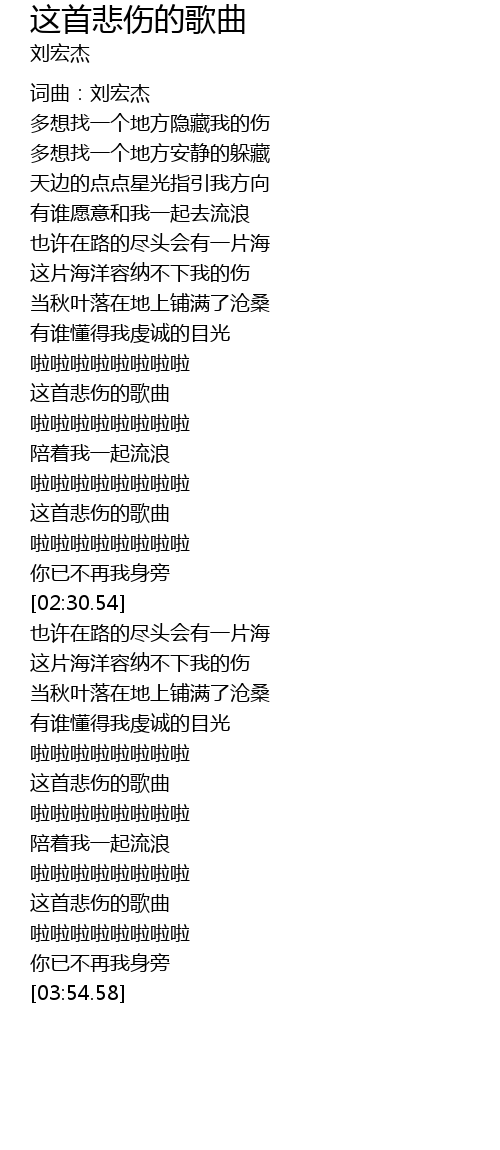 这首悲伤的歌曲
刘宏杰

词曲：刘宏杰
多想找一个地方隐藏我的伤
多想找一个地方安静的躲藏
天边的点点星光指引我方向
有谁愿意和我一起去流浪
也许在路的尽头会有一片海
这片海洋容纳不下我的伤
当秋叶落在地上铺满了沧桑
有谁懂得我虔诚的目光
啦啦啦啦啦啦啦啦
这首悲伤的歌曲
啦啦啦啦啦啦啦啦
陪着我一起流浪
啦啦啦啦啦啦啦啦
这首悲伤的歌曲
啦啦啦啦啦啦啦啦
你已不再我身旁
[02:30.54]
也许在路的尽头会有一片海
这片海洋容纳不下我的伤
当秋叶落在地上铺满了沧桑
有谁懂得我虔诚的目光
啦啦啦啦啦啦啦啦
这首悲伤的歌曲
啦啦啦啦啦啦啦啦
陪着我一起流浪
啦啦啦啦啦啦啦啦
这首悲伤的歌曲
啦啦啦啦啦啦啦啦
你已不再我身旁
[03:54.58]